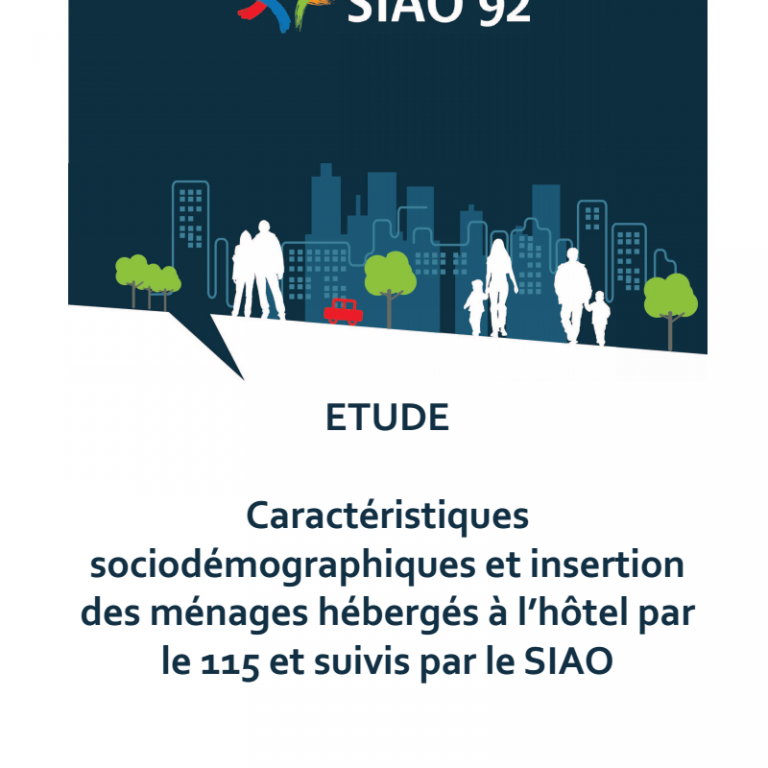 SIAO 92

ETUDE

Caractéristiques sociodémographiques et insertion des ménages hébergés à l'hôtel par le 115 et suivis par le SIAO